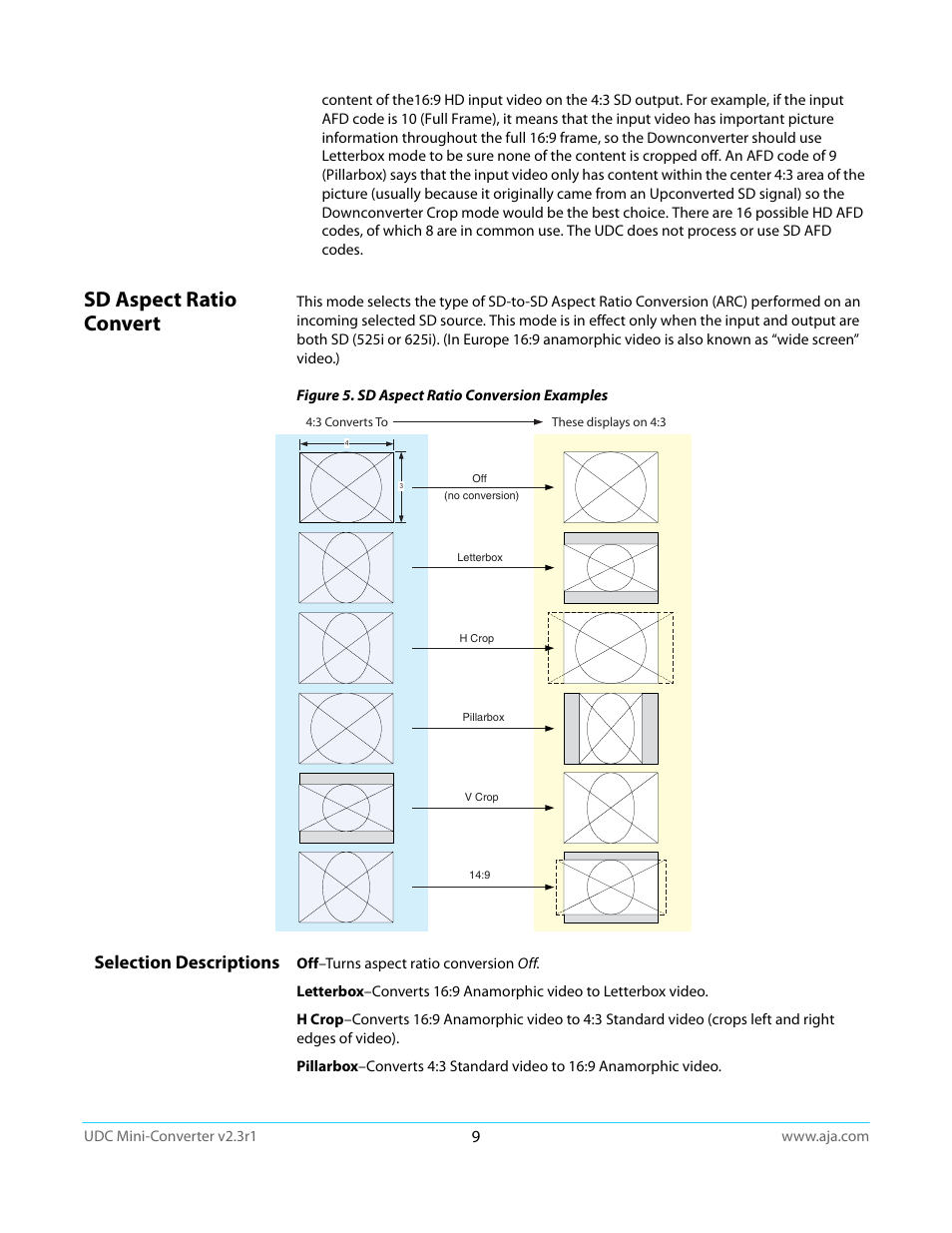 content of the16:9 HD input video on the 4:3 SD output. For example, if the input AFD code is 10 (Full Frame), it means that the input video has important picture information throughout the full 16:9 frame, so the Downconverter should use Letterbox mode to be sure none of the content is cropped off. An AFD code of 9 (Pillarbox) says that the input video only has content within the center 4:3 area of the picture (usually because it originally came from an Upconverted SD signal) so the Downconverter Crop mode would be the best choice. There are 16 possible HD AFD codes, of which 8 are in common use. The UDC does not process or use SD AFD codes.

SD Aspect Ratio Convert

This mode selects the type of SD-to-SD Aspect Ratio Conversion (ARC) performed on an incoming selected SD source. This mode is in effect only when the input and output are both SD (525i or 625i). (In Europe 16:9 anamorphic video is also known as “wide screen” video.)

Figure 5. SD Aspect Ratio Conversion Examples

4:3 Converts To

These displays on 4:3

4

3

Off
(no conversion)

Letterbox

H Crop

Pillarbox

V Crop

14:9

Selection Descriptions

Off–Turns aspect ratio conversion Off.

Letterbox–Converts 16:9 Anamorphic video to Letterbox video.

H Crop–Converts 16:9 Anamorphic video to 4:3 Standard video (crops left and right edges of video).

Pillarbox–Converts 4:3 Standard video to 16:9 Anamorphic video.

UDC Mini-Converter v2.3r1

9

www.aja.com